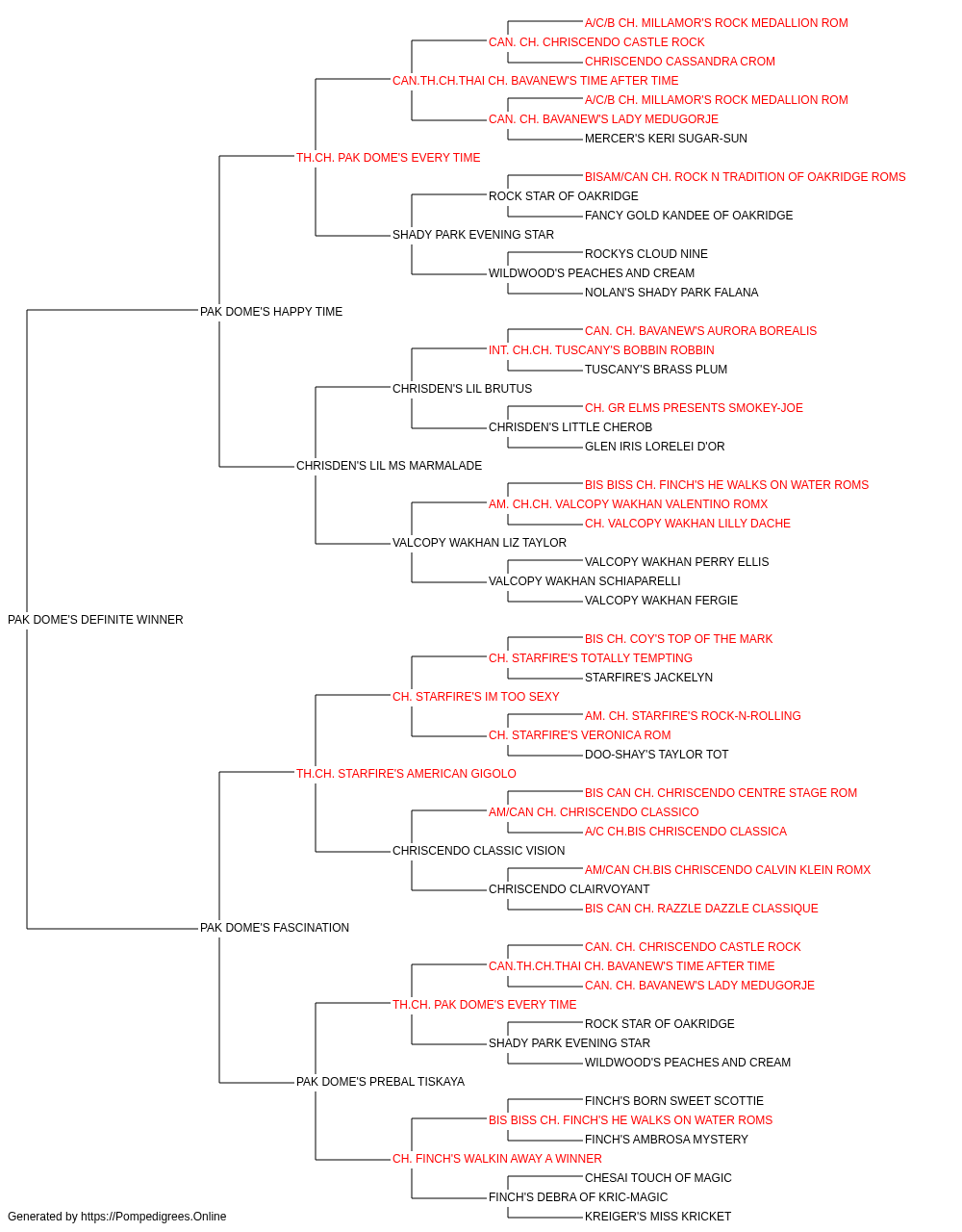 A/C/B CH. MILLAMOR'S ROCK MEDALLION ROM
CAN. CH. CHRISCENDO CASTLE ROCK
CHRISCENDO CASSANDRA CROM
CAN.TH.CH.THAI CH. BAVANEW'S TIME AFTER TIME
A/C/B CH. MILLAMOR'S ROCK MEDALLION ROM
CAN. CH. BAVANEW'S LADY MEDUGORJE
MERCER'S KERI SUGAR-SUN
TH.CH. PAK DOME'S EVERY TIME
BISAM/CAN CH. ROCK N TRADITION OF OAKRIDGE ROMS
ROCK STAR OF OAKRIDGE
FANCY GOLD KANDEE OF OAKRIDGE
SHADY PARK EVENING STAR
ROCKYS CLOUD NINE
WILDWOOD'S PEACHES AND CREAM
NOLAN'S SHADY PARK FALANA
PAK DOME'S HAPPY TIME
CAN. CH. BAVANEW'S AURORA BOREALIS
INT. CH.CH. TUSCANY'S BOBBIN ROBBIN
TUSCANY'S BRASS PLUM
CHRISDEN'S LIL BRUTUS
CH. GR ELMS PRESENTS SMOKEY-JOE
CHRISDEN'S LITTLE CHEROB
GLEN IRIS LORELEI D'OR
CHRISDEN'S LIL MS MARMALADE
BIS BISS CH. FINCH'S HE WALKS ON WATER ROMS
AM. CH.CH. VALCOPY WAKHAN VALENTINO ROMX
CH. VALCOPY WAKHAN LILLY DACHE
VALCOPY WAKHAN LIZ TAYLOR
VALCOPY WAKHAN PERRY ELLIS
VALCOPY WAKHAN SCHIAPARELLI
VALCOPY WAKHAN FERGIE
PAK DOME'S DEFINITE WINNER
BIS CH. COY'S TOP OF THE MARK
CH. STARFIRE'S TOTALLY TEMPTING
STARFIRE'S JACKELYN
CH. STARFIRE'S IM TOO SEXY
AM. CH. STARFIRE'S ROCK-N-ROLLING
CH. STARFIRE'S VERONICA ROM
DOO-SHAY'S TAYLOR TOT
TH.CH. STARFIRE'S AMERICAN GIGOLO
BIS CAN CH. CHRISCENDO CENTRE STAGE ROM
AM/CAN CH. CHRISCENDO CLASSICO
A/C CH.BIS CHRISCENDO CLASSICA
CHRISCENDO CLASSIC VISION
AM/CAN CH.BIS CHRISCENDO CALVIN KLEIN ROMX
CHRISCENDO CLAIRVOYANT
BIS CAN CH. RAZZLE DAZZLE CLASSIQUE
PAK DOME'S FASCINATION
CAN. CH. CHRISCENDO CASTLE ROCK
CAN.TH.CH.THAI CH. BAVANEW'S TIME AFTER TIME
CAN. CH. BAVANEW'S LADY MEDUGORJE
TH.CH. PAK DOME'S EVERY TIME
ROCK STAR OF OAKRIDGE
SHADY PARK EVENING STAR
WILDWOOD'S PEACHES AND CREAM
PAK DOME'S PREBAL TISKAYA
FINCH'S BORN SWEET SCOTTIE
BIS BISS CH. FINCH'S HE WALKS ON WATER ROMS
FINCH'S AMBROSA MYSTERY
CH. FINCH'S WALKIN AWAY A WINNER
CHESAI TOUCH OF MAGIC
FINCH'S DEBRA OF KRIC-MAGIC
KREIGER'S MISS KRICKET
Generated by https://Pompedigrees.Online